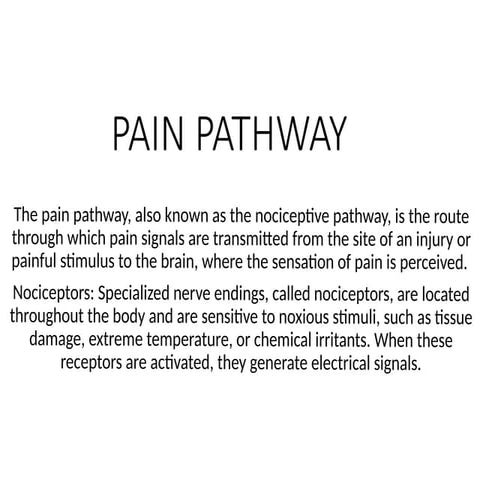 PAIN PATHWAY

The pain pathway, also known as the nociceptive pathway, is the route through which pain signals are transmitted from the site of an injury or painful stimulus to the brain, where the sensation of pain is perceived.

Nociceptors: Specialized nerve endings, called nociceptors, are located throughout the body and are sensitive to noxious stimuli, such as tissue damage, extreme temperature, or chemical irritants. When these receptors are activated, they generate electrical signals.